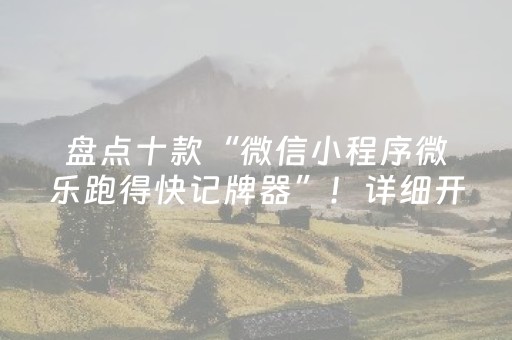 盘点十款“微信小程序微乐跑得快记牌器”！详细开